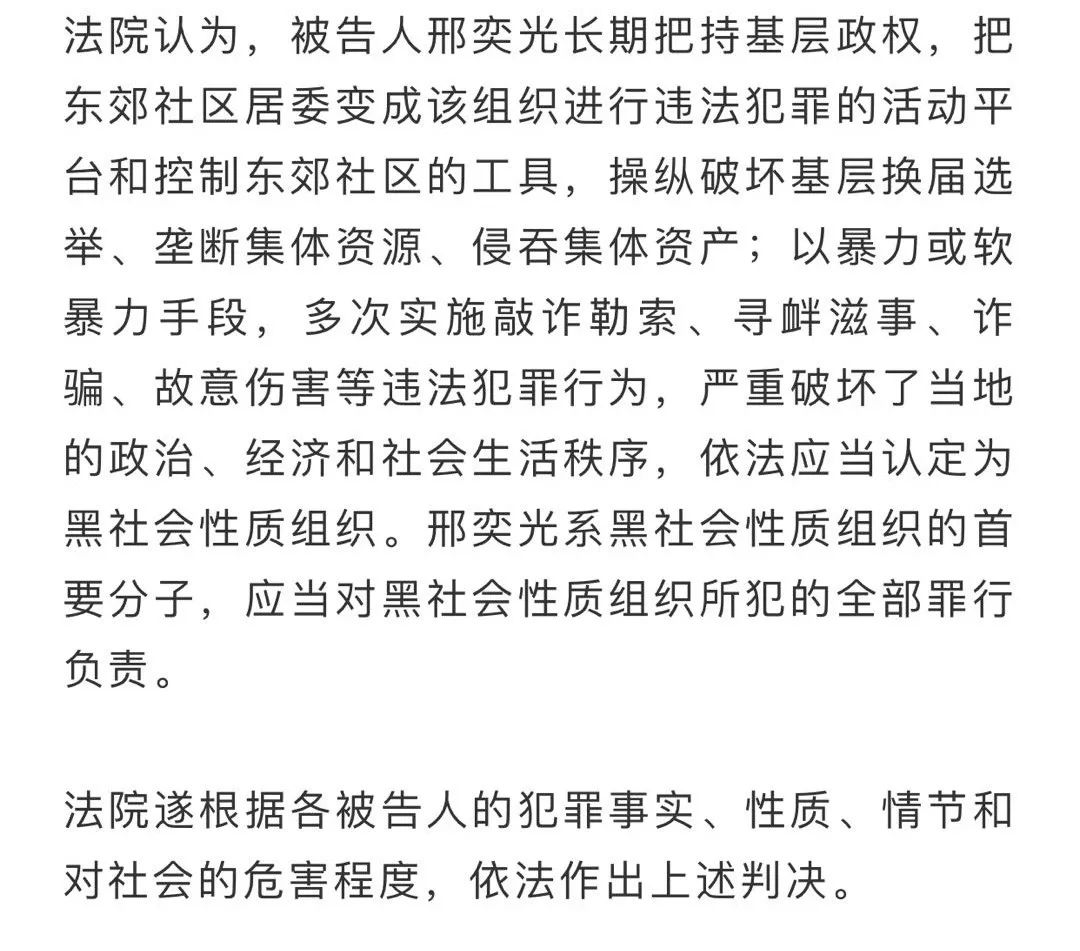 法院认为，被告人邢奕光长期把持基层政权，把东郊社区居委变成该组织进行违法犯罪的活动平台和控制东郊社区的工具，操纵破坏基层换届选举、垄断集体资源、侵吞集体资产；以暴力或软暴力手段，多次实施敲诈勒索、寻衅滋事、诈骗、故意伤害等违法犯罪行为，严重破坏了当地的政治、经济和社会生活秩序，依法应当认定为黑社会性质组织。邢奕光系黑社会性质组织的首要分子，应当对黑社会性质组织所犯的全部罪行负责。

法院遂根据各被告人的犯罪事实、性质、情节和对社会的危害程度，依法作出上述判决。